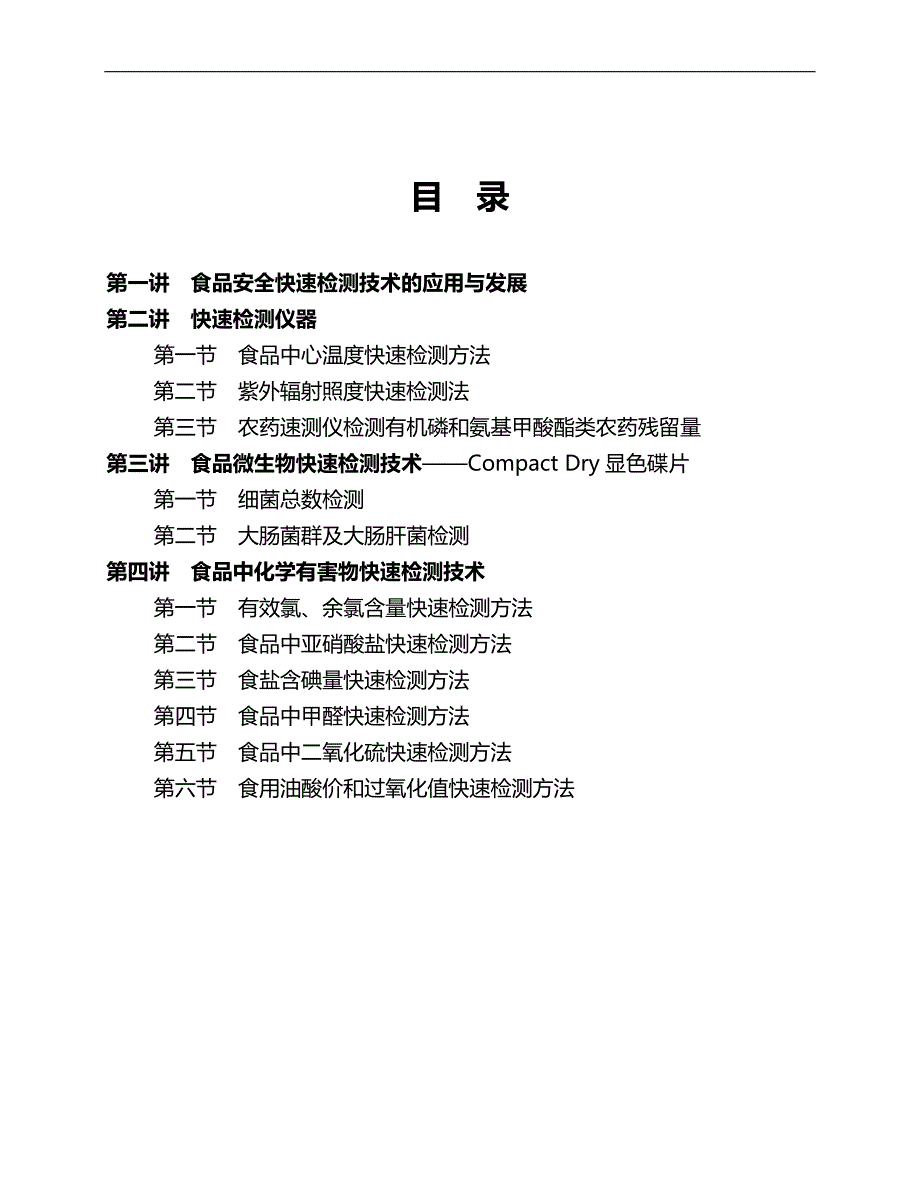 目 录

第一讲 食品安全快速检测技术的应用与发展

第二讲 快速检测仪器

第一节 食品中心温度快速检测方法

第二节 紫外辐射照度快速检测法

第三节 农药速测仪检测有机磷和氨基甲酸酯类农药残留量

第三讲 食品微生物快速检测技术——Compact Dry 显色碟片

第一节 细菌总数检测

第二节 大肠菌群及大肠肝菌检测

第四讲 食品中化学有害物快速检测技术

第一节 有效氯、余氯含量快速检测方法

第二节 食品中亚硝酸盐快速检测方法

第三节 食盐含碘量快速检测方法

第四节 食品中甲醛快速检测方法

第五节 食品中二氧化硫快速检测方法

第六节 食用油酸价和过氧化值快速检测方法